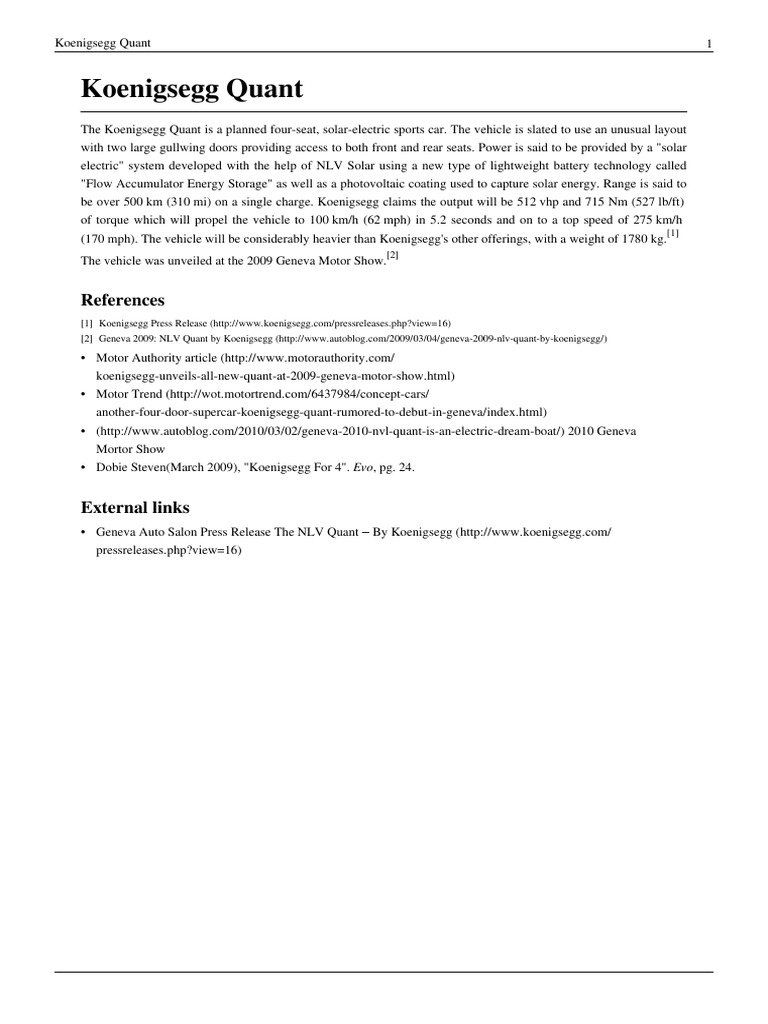 Koenigsegg Quant 1

Koenigsegg Quant

The Koenigsegg Quant is a planned four-seat, solar-electric sports car. The vehicle is slated to use an unusual layout with two large gullwing doors providing access to both front and rear seats. Power is said to be provided by a "solar electric" system developed with the help of NLV Solar using a new type of lightweight battery technology called "Flow Accumulator Energy Storage" as well as a photovoltaic coating used to capture solar energy. Range is said to be over 500 km (310 mi) on a single charge. Koenigsegg claims the output will be 512 vhp and 715 Nm (527 lb/ft) of torque which will propel the vehicle to 100 km/h (62 mph) in 5.2 seconds and on to a top speed of 275 km/h (170 mph). The vehicle will be considerably heavier than Koenigsegg's other offerings, with a weight of 1780 kg.[1] The vehicle was unveiled at the 2009 Geneva Motor Show.[2]

References

[1] Koenigsegg Press Release (http://www.koenigsegg.com/pressreleases.php?view=16)
[2] Geneva 2009: NLV Quant by Koenigsegg (http://www.autoblog.com/2009/03/04/geneva-2009-nlv-quant-by-koenigsegg/)

• Motor Authority article (http://www.motorauthority.com/koenigsegg-unveils-all-new-quant-at-2009-geneva-motor-show.html)
• Motor Trend (http://wot.motortrend.com/6437984/concept-cars/another-four-door-supercar-koenigsegg-quant-rumored-to-debut-in-geneva/index.html)
• (http://www.autoblog.com/2010/03/02/geneva-2010-nvl-quant-is-an-electric-dream-boat/) 2010 Geneva Mortor Show
• Dobie Steven(March 2009), "Koenigsegg For 4". Evo, pg. 24.

External links

• Geneva Auto Salon Press Release The NLV Quant – By Koenigsegg (http://www.koenigsegg.com/pressreleases.php?view=16)